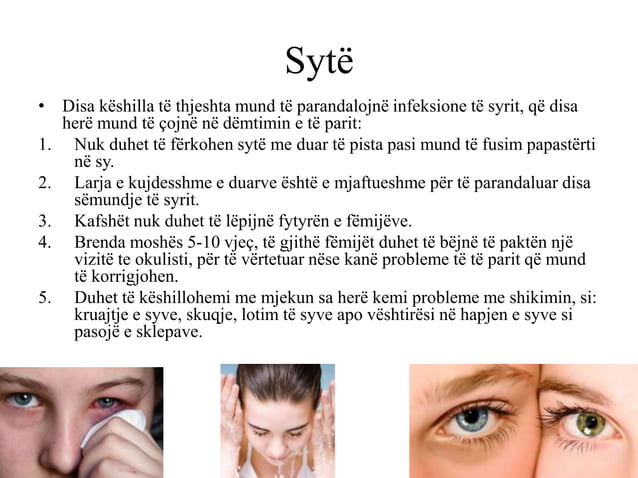 Sytë

• Disa këshilla të thjeshta mund të parandalojnë infeksione të syrit, që disa herë mund të çojnë në dëmtimin e të parit:

1. Nuk duhet të fërkohen sytë me duar të pista pasi mund të fusim papastërti në sy.
2. Larja e kujdesshme e duarve është e mjaftueshme për të parandaluar disa sëmundje të syrit.
3. Kafshët nuk duhet të lëpijnë fytyrën e fëmijëve.
4. Brenda moshës 5-10 vjeç, të gjithë fëmijët duhet të bëjnë të paktën një vizitë te okulisti, për të vërtetuar nëse kanë probleme të të parit që mund të korrigjohen.
5. Duhet të këshillohemi me mjekun sa herë kemi probleme me shikimin, si: kruajtje e syve, skuqje, lotim të syve apo vështirësi në hapjen e syve si pasojë e sklepave.